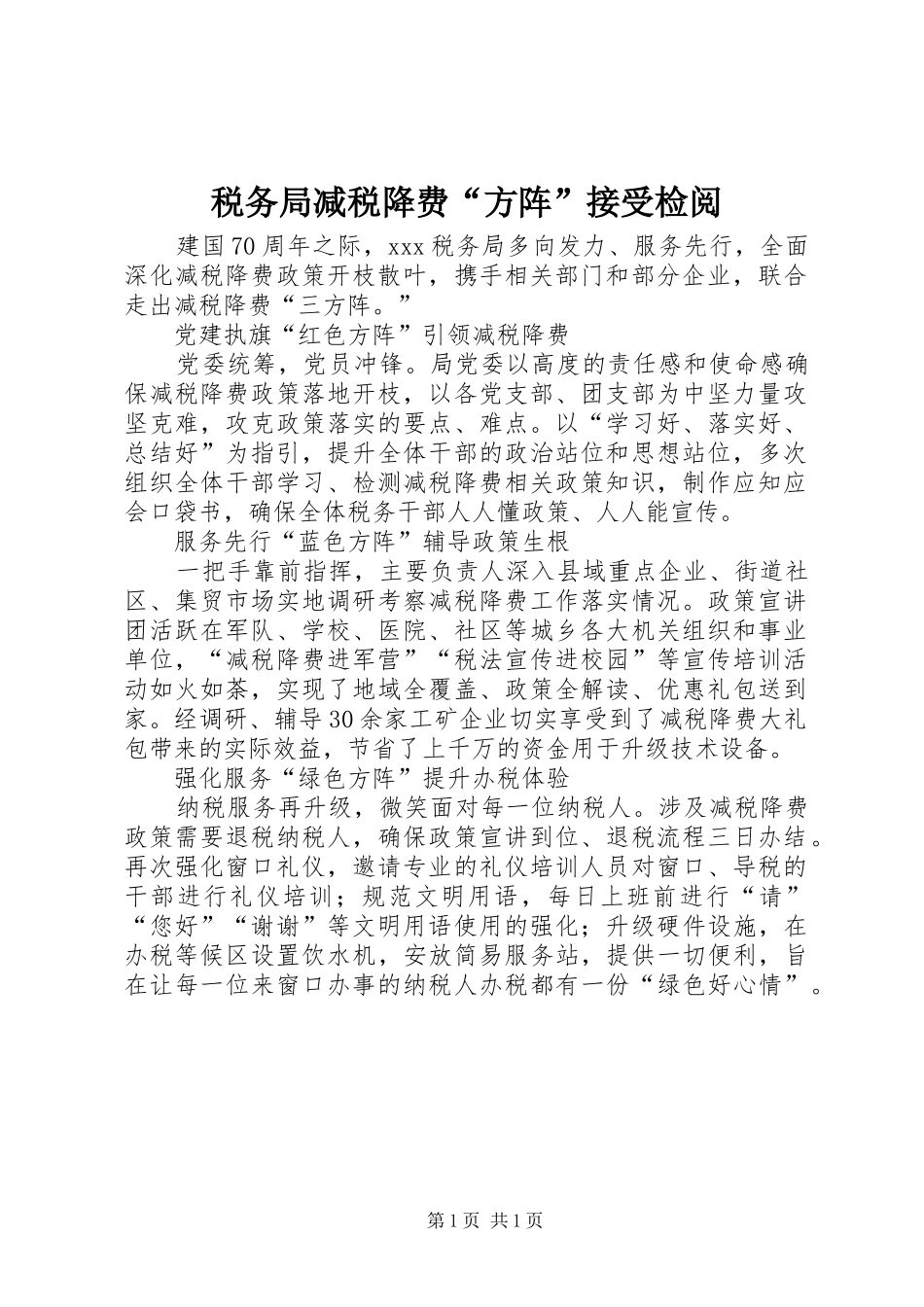 税务局减税降费“方阵”接受检阅

建国70周年之际，xxx税务局多向发力、服务先行，全面深化减税降费政策开枝散叶，携手相关部门和部分企业，联合走出减税降费“三方阵。”

党建执旗“红色方阵”引领减税降费

党委统筹，党员冲锋。局党委以高度的责任感和使命感确保减税降费政策落地开枝，以各党支部、团支部为中坚力量攻坚克难，攻克政策落实的要点、难点。以“学习好、落实好、总结好”为指引，提升全体干部的政治站位和思想站位，多次组织全体干部学习、检测减税降费相关政策知识，制作应知应会口袋书，确保全体税务干部人人懂政策、人人能宣传。

服务先行“蓝色方阵”辅导政策生根

一把手靠前指挥，主要负责人深入县域重点企业、街道社区、集贸市场实地调研考察减税降费工作落实情况。政策宣讲团活跃在军队、学校、医院、社区等城乡各大机关组织和事业单位，“减税降费进军营”“税法宣传进校园”等宣传培训活动如火如荼，实现了地域全覆盖、政策全解读、优惠礼包送到家。经调研、辅导30余家工矿企业切实享受到了减税降费大礼包带来的实际效益，节省了上千万的资金用于升级技术设备。

强化服务“绿色方阵”提升办税体验

纳税服务再升级，微笑面对每一位纳税人。涉及减税降费政策需要退税纳税人，确保政策宣讲到位、退税流程三日办结。再次强化窗口礼仪，邀请专业的礼仪培训人员对窗口、导税的干部进行礼仪培训；规范文明用语，每日上班前进行“请”“您好”“谢谢”等文明用语使用的强化；升级硬件设施，在办税等候区设置饮水机，安放简易服务站，提供一切便利，旨在让每一位来窗口办事的纳税人办税都有一份“绿色好心情”。

第1页 共1页